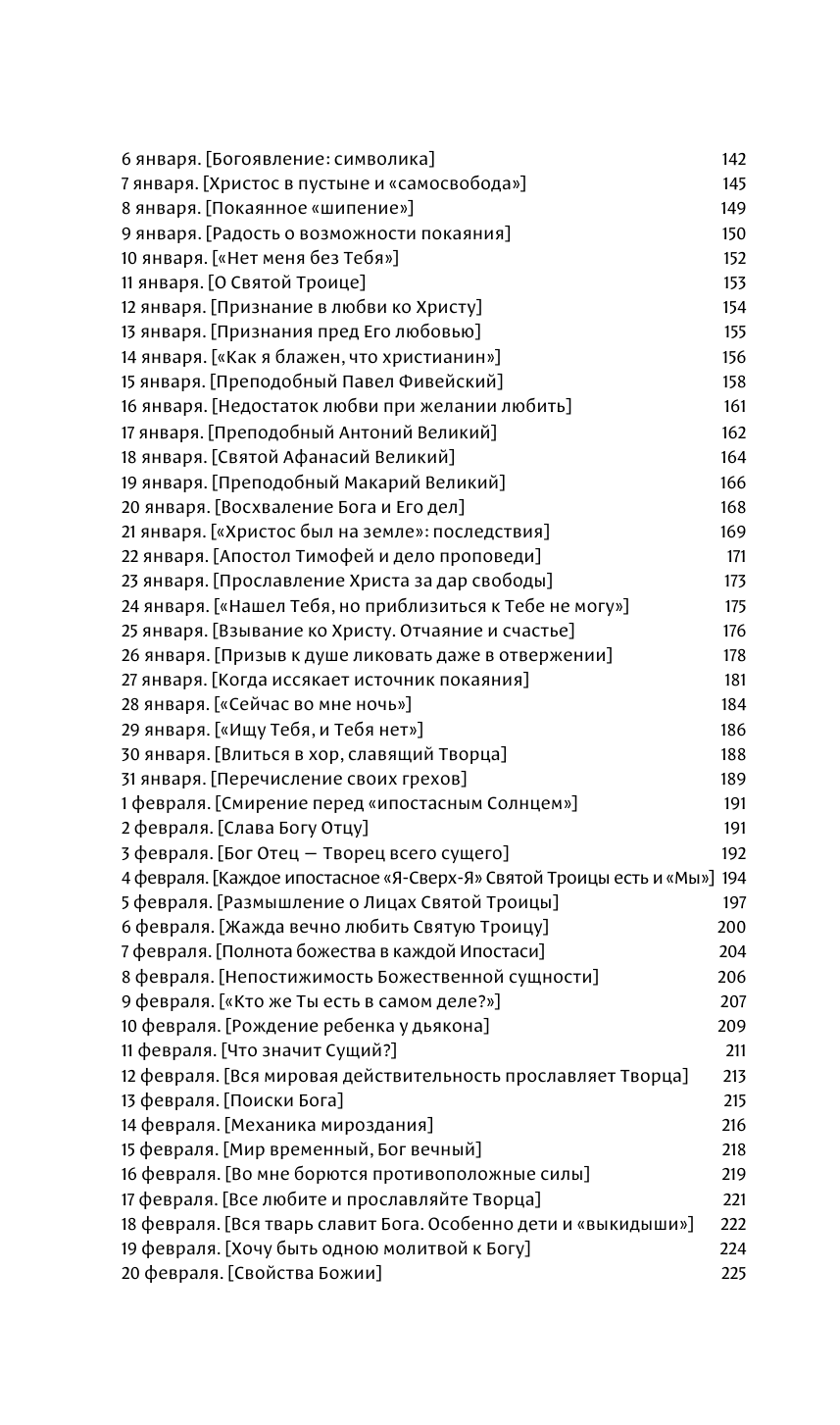 6 января. [Богоявление: символика] 142
7 января. [Христос в пустыне и «самосвобода»] 145
8 января. [Покаянное «шипение»] 149
9 января. [Радость о возможности покаяния] 150
10 января. [«Нет меня без Тебя»] 152
11 января. [О Святой Троице] 153
12 января. [Признание в любви ко Христу] 154
13 января. [Признания пред Его любовью] 155
14 января. [«Как я блажен, что христианин»] 156
15 января. [Преподобный Павел Фивейский] 158
16 января. [Недостаток любви при желании любить] 161
17 января. [Преподобный Антоний Великий] 162
18 января. [Святой Афанасий Великий] 164
19 января. [Преподобный Макарий Великий] 166
20 января. [Восхваление Бога и Его дел] 168
21 января. [«Христос был на земле»: последствия] 169
22 января. [Апостол Тимофей и дело проповеди] 171
23 января. [Прославление Христа за дар свободы] 173
24 января. [«Нашел Тебя, но приблизиться к Тебе не могу»] 175
25 января. [Взывание ко Христу. Отчаяние и счастье] 176
26 января. [Призыв к душе ликовать даже в отвержении] 178
27 января. [Когда иссякает источник покаяния] 181
28 января. [«Сейчас во мне ночь»] 184
29 января. [«Ищу Тебя, и Тебя нет»] 186
30 января. [Влиться в хор, славящий Творца] 188
31 января. [Перечисление своих грехов] 189
1 февраля. [Смирение перед «ипостасным Солнцем»] 191
2 февраля. [Слава Богу Отцу] 191
3 февраля. [Бог Отец — Творец всего сущего] 192
4 февраля. [Каждое ипостасное «Я-Сверх-Я» Святой Троицы есть и «Мы»] 194
5 февраля. [Размышление о Лицах Святой Троицы] 197
6 февраля. [Жажда вечно любить Святую Троицу] 200
7 февраля. [Полнота божества в каждой Ипостаси] 204
8 февраля. [Непостижимость Божественной сущности] 206
9 февраля. [«Кто же Ты есть в самом деле?»] 207
10 февраля. [Рождение ребенка у дьякона] 209
11 февраля. [Что значит Сущий?] 211
12 февраля. [Вся мировая действительность прославляет Творца] 213
13 февраля. [Поиски Бога] 215
14 февраля. [Механика мироздания] 216
15 февраля. [Мир временный, Бог вечный] 218
16 февраля. [Во мне борются противоположные силы] 219
17 февраля. [Все любите и прославляйте Творца] 221
18 февраля. [Вся тварь славит Бога. Особенно дети и «выкидыши»] 222
19 февраля. [Хочу быть одною молитвой к Богу] 224
20 февраля. [Свойства Божии] 225